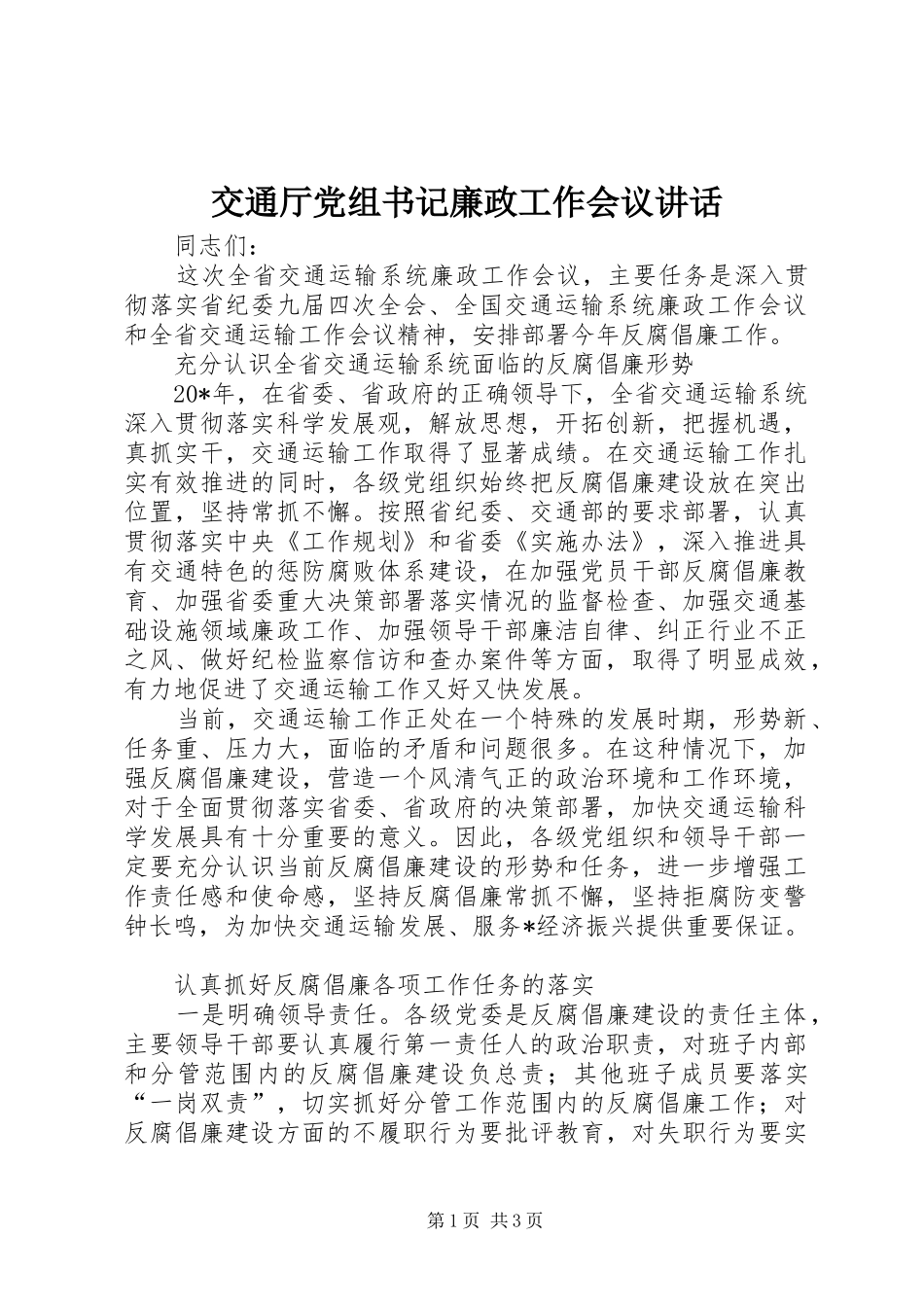 交通厅党组书记廉政工作会议讲话

同志们：

这次全省交通运输系统廉政工作会议，主要任务是深入贯彻落实省纪委九届四次全会、全国交通运输系统廉政工作会议和全省交通运输工作会议精神，安排部署今年反腐倡廉工作。

充分认识全省交通运输系统面临的反腐倡廉形势

20*年，在省委、省政府的正确领导下，全省交通运输系统深入贯彻落实科学发展观，解放思想，开拓创新，把握机遇，真抓实干，交通运输工作取得了显著成绩。在交通运输工作扎实有效推进的同时，各级党组织始终把反腐倡廉建设放在突出位置，坚持常抓不懈。按照省纪委、交通部的要求部署，认真贯彻落实中央《工作规划》和省委《实施办法》，深入推进具有交通特色的惩防腐败体系建设，在加强党员干部反腐倡廉教育、加强省委重大决策部署落实情况的监督检查、加强交通基础设施领域廉政工作、加强领导干部廉洁自律、纠正行业不正之风、做好纪检监察信访和查办案件等方面，取得了明显成效，有力地促进了交通运输工作又好又快发展。

当前，交通运输工作正处在一个特殊的发展时期，形势新、任务重、压力大，面临的矛盾和问题很多。在这种情况下，加强反腐倡廉建设，营造一个风清气正的政治环境和工作环境，对于全面贯彻落实省委、省政府的决策部署，加快交通运输科学发展具有十分重要的意义。因此，各级党组织和领导干部一定要充分认识当前反腐倡廉建设的形势和任务，进一步增强工作责任感和使命感，坚持反腐倡廉常抓不懈，坚持拒腐防变警钟长鸣，为加快交通运输发展、服务*经济振兴提供重要保证。

认真抓好反腐倡廉各项工作任务的落实

一是明确领导责任。各级党委是反腐倡廉建设的责任主体，主要领导干部要认真履行第一责任人的政治职责，对班子内部和分管范围内的反腐倡廉建设负总责；其他班子成员要落实“一岗双责”，切实抓好分管工作范围内的反腐倡廉工作；对反腐倡廉建设方面的不履职行为要批评教育，对失职行为要实

第1页 共3页